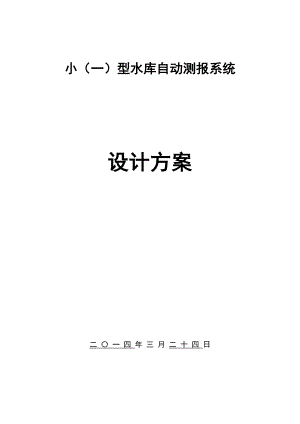 小（一）型水库自动测报系统

设计方案

二〇一四年三月二十四日